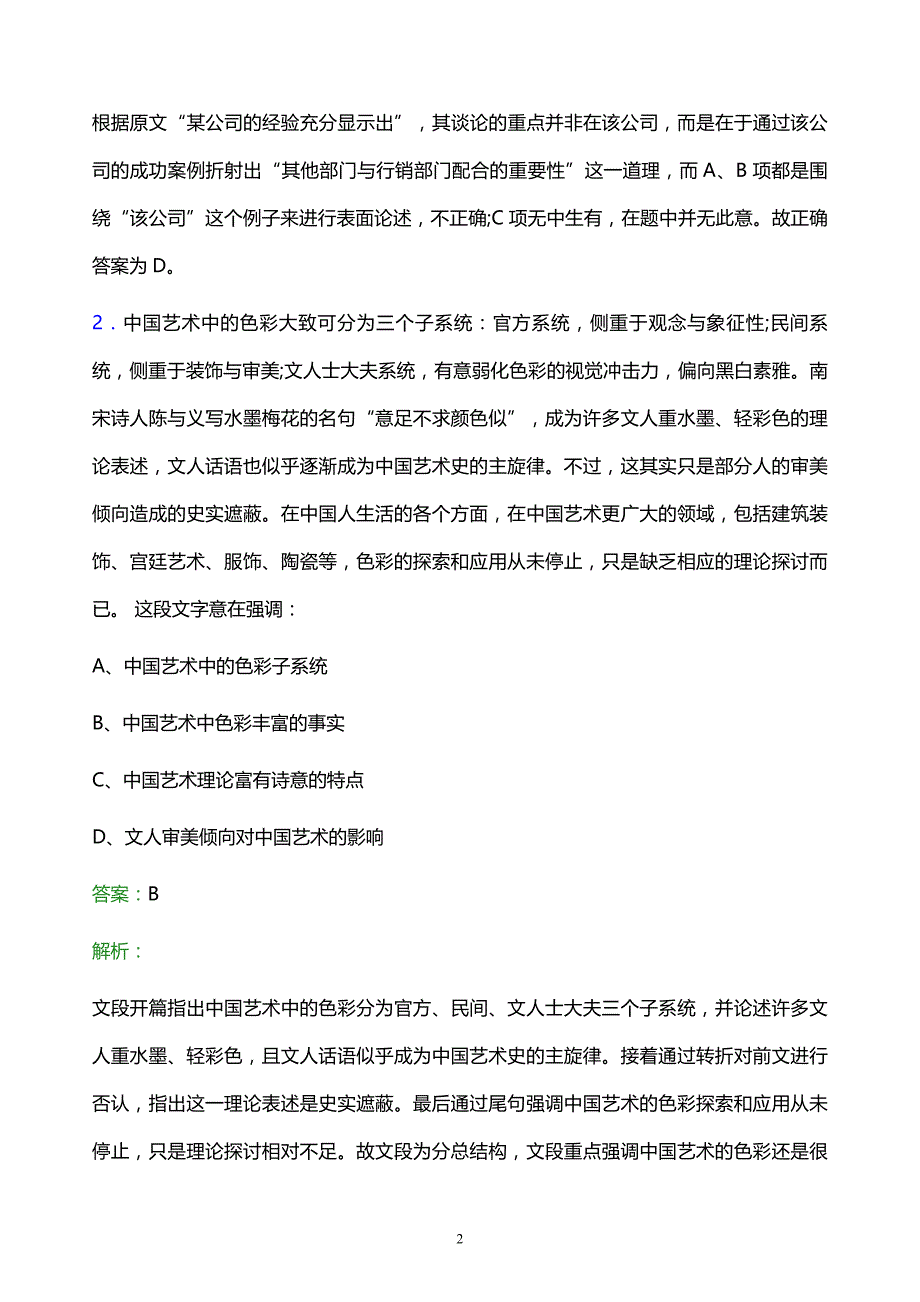 根据原文“某公司的经验充分显示出”，其谈论的重点并非在该公司，而是在于通过该公司的成功案例折射出“其他部门与行销部门配合的重要性”这一道理，而 A、B 项都是围绕“该公司”这个例子来进行表面论述，不正确;C 项无中生有，在题中并无此意。故正确答案为 D。

2．中国艺术中的色彩大致可分为三个子系统：官方系统，侧重于观念与象征性;民间系统，侧重于装饰与审美;文人士大夫系统，有意弱化色彩的视觉冲击力，偏向黑白素雅。南宋诗人陈与义写水墨梅花的名句“意足不求颜色似”，成为许多文人重水墨、轻彩色的理论表述，文人话语也似乎逐渐成为中国艺术史的主旋律。不过，这其实只是部分人的审美倾向造成的史实遮蔽。在中国人生活的各个方面，在中国艺术更广大的领域，包括建筑装饰、宫廷艺术、服饰、陶瓷等，色彩的探索和应用从未停止，只是缺乏相应的理论探讨而已。 这段文字意在强调：

A、中国艺术中的色彩子系统

B、中国艺术中色彩丰富的事实

C、中国艺术理论富有诗意的特点

D、文人审美倾向对中国艺术的影响

答案：B

解析：

文段开篇指出中国艺术中的色彩分为官方、民间、文人士大夫三个子系统，并论述许多文人重水墨、轻彩色，且文人话语似乎成为中国艺术史的主旋律。接着通过转折对前文进行否认，指出这一理论表述是史实遮蔽。最后通过尾句强调中国艺术的色彩探索和应用从未停止，只是理论探讨相对不足。故文段为分总结构，文段重点强调中国艺术的色彩还是很

2